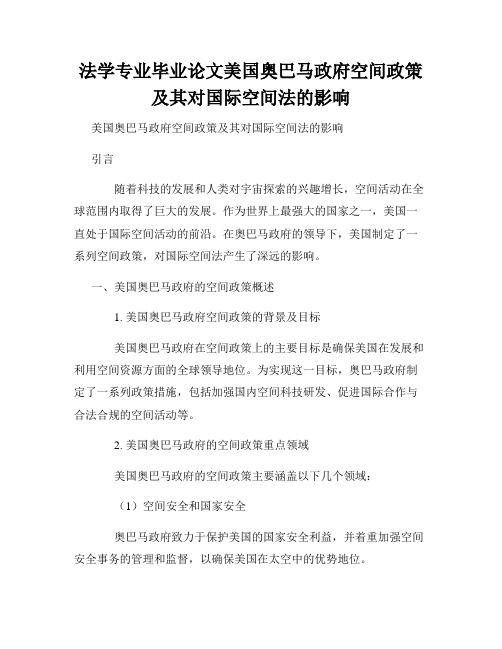 法学专业毕业论文美国奥巴马政府空间政策及其对国际空间法的影响

美国奥巴马政府空间政策及其对国际空间法的影响

引言

随着科技的发展和人类对宇宙探索的兴趣增长，空间活动在全球范围内取得了巨大的发展。作为世界上最强大的国家之一，美国一直处于国际空间活动的前沿。在奥巴马政府的领导下，美国制定了一系列空间政策，对国际空间法产生了深远的影响。

一、美国奥巴马政府的空间政策概述

1. 美国奥巴马政府空间政策的背景及目标

美国奥巴马政府在空间政策上的主要目标是确保美国在发展和利用空间资源方面的全球领导地位。为实现这一目标，奥巴马政府制定了一系列政策措施，包括加强国内空间科技研发、促进国际合作与合法合规的空间活动等。

2. 美国奥巴马政府的空间政策重点领域

美国奥巴马政府的空间政策主要涵盖以下几个领域：

（1）空间安全和国家安全

奥巴马政府致力于保护美国的国家安全利益，并着重加强空间安全事务的管理和监督，以确保美国在太空中的优势地位。